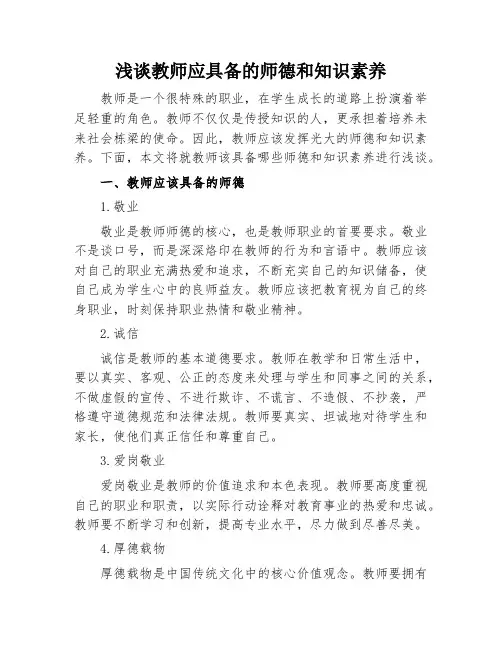 浅谈教师应具备的师德和知识素养

教师是一个很特殊的职业，在学生成长的道路上扮演着举足轻重的角色。教师不仅仅是传授知识的人，更承担着培养未来社会栋梁的使命。因此，教师应该发挥光大的师德和知识素养。下面，本文将就教师该具备哪些师德和知识素养进行浅谈。

一、教师应该具备的师德

1.敬业

敬业是教师师德的核心，也是教师职业的首要要求。敬业不是谈口号，而是深深烙印在教师的行为和言语中。教师应该对自己的职业充满热爱和追求，不断充实自己的知识储备，使自己成为学生心中的良师益友。教师应该把教育视为自己的终身职业，时刻保持职业热情和敬业精神。

2.诚信

诚信是教师的基本道德要求。教师在教学和日常生活中，要以真实、客观、公正的态度来处理与学生和同事之间的关系，不做虚假的宣传、不进行欺诈、不谎言、不造假、不抄袭，严格遵守道德规范和法律法规。教师要真实、坦诚地对待学生和家长，使他们真正信任和尊重自己。

3.爱岗敬业

爱岗敬业是教师的价值追求和本色表现。教师要高度重视自己的职业和职责，以实际行动诠释对教育事业的热爱和忠诚。教师要不断学习和创新，提高专业水平，尽力做到尽善尽美。

4.厚德载物

厚德载物是中国传统文化中的核心价值观念。教师要拥有